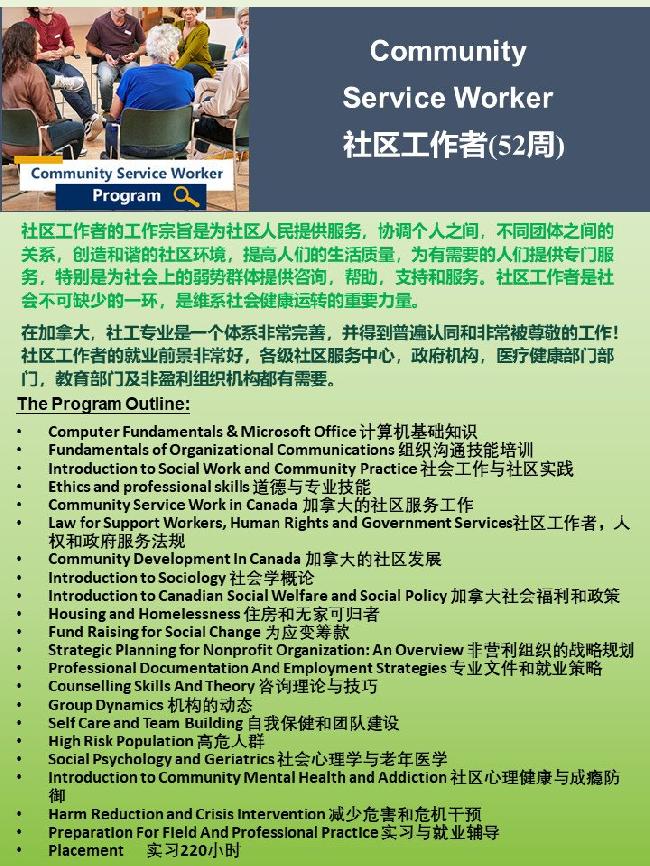 Community Service Worker Program

Community Service Worker 社区工作者(52周)

社区工作者的工作宗旨是为社区人民提供服务，协调个人之间，不同团体之间的关系，创造和谐的社区环境，提高人们的生活质量，为有需要的人们提供专门服务，特别是为社会上的弱势群体提供咨询，帮助，支持和服务。社区工作者是社会不可缺少的一环，是维系社会健康运转的重要力量。

在加拿大，社工专业是一个体系非常完善，并得到普遍认同和非常被尊敬的工作！社区工作者的就业前景非常好，各级社区服务中心，政府机构，医疗健康部门部门，教育部门及非盈利组织机构都有需要。

The Program Outline:

• Computer Fundamentals & Microsoft Office 计算机基础知识
• Fundamentals of Organizational Communications 组织沟通技能培训
• Introduction to Social Work and Community Practice 社会工作与社区实践
• Ethics and professional skills 道德与专业技能
• Community Service Work in Canada 加拿大的社区服务工作
• Law for Support Workers, Human Rights and Government Services社区工作者，人权和政府服务法规
• Community Development In Canada 加拿大的社区发展
• Introduction to Sociology 社会学概论
• Introduction to Canadian Social Welfare and Social Policy 加拿大社会福利和政策
• Housing and Homelessness 住房和无家可归者
• Fund Raising for Social Change 为应变筹款
• Strategic Planning for Nonprofit Organization: An Overview 非营利组织的战略规划
• Professional Documentation And Employment Strategies 专业文件和就业策略
• Counselling Skills And Theory 咨询理论与技巧
• Group Dynamics 机构的动态
• Self Care and Team Building 自我保健和团队建设
• High Risk Population 高危人群
• Social Psychology and Geriatrics 社会心理学与老年医学
• Introduction to Community Mental Health and Addiction 社区心理健康与成瘾防御
• Harm Reduction and Crisis Intervention 减少危害和危机干预
• Preparation For Field And Professional Practice 实习与就业辅导
• Placement 实习220小时